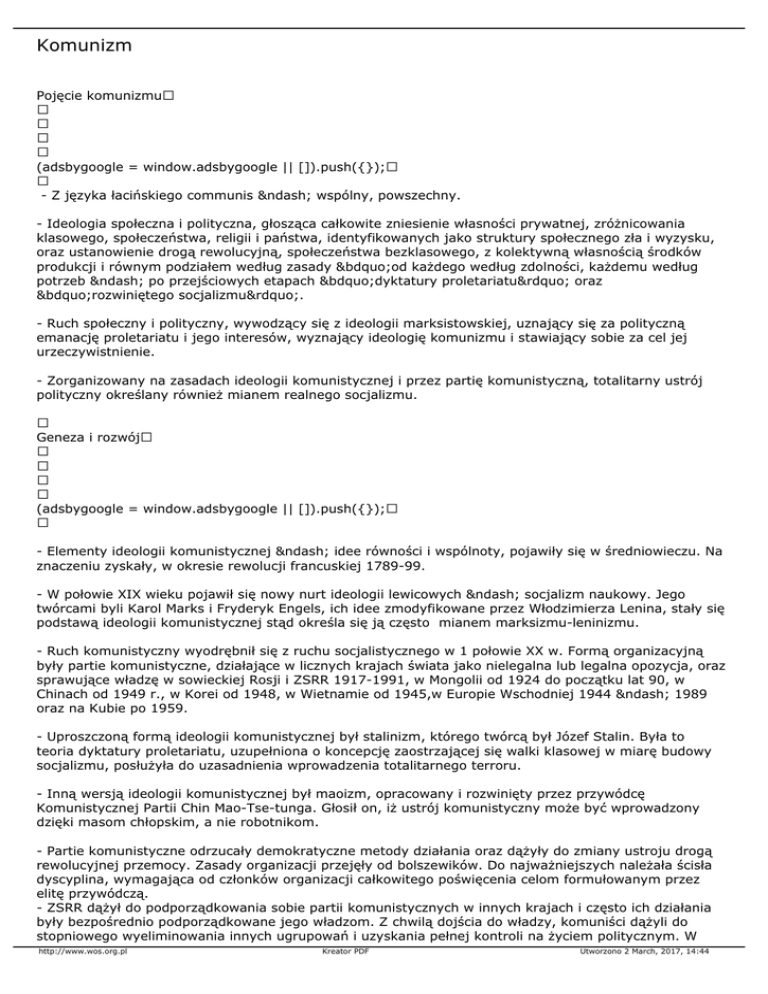 Komunizm

Pojęcie komunizmu□
□
□
□
□
(adsbygoogle = window.adsbygoogle || []).push({});□
□
- Z języka łacińskiego communis &ndash; wspólny, powszechny.

- Ideologia społeczna i polityczna, głosząca całkowite zniesienie własności prywatnej, zróżnicowania klasowego, społeczeństwa, religii i państwa, identyfikowanych jako struktury społecznego zła i wyzysku, oraz ustanowienie drogą rewolucyjną, społeczeństwa bezklasowego, z kolektywną własnością środków produkcji i równym podziałem według zasady &bdquo;od każdego według zdolności, każdemu według potrzeb &ndash; po przejściowych etapach &bdquo;dyktatury proletariatu&rdquo; oraz &bdquo;rozwiniętego socjalizmu&rdquo;.

- Ruch społeczny i polityczny, wywodzący się z ideologii marksistowskiej, uznający się za polityczną emanację proletariatu i jego interesów, wyznający ideologię komunizmu i stawiający sobie za cel jej urzeczywistnienie.

- Zorganizowany na zasadach ideologii komunistycznej i przez partię komunistyczną, totalitarny ustrój polityczny określany również mianem realnego socjalizmu.

□
Geneza i rozwój□
□
□
□
□
(adsbygoogle = window.adsbygoogle || []).push({});□
□

- Elementy ideologii komunistycznej &ndash; idee równości i wspólnoty, pojawiły się w średniowieczu. Na znaczeniu zyskały, w okresie rewolucji francuskiej 1789-99.

- W połowie XIX wieku pojawił się nowy nurt ideologii lewicowych &ndash; socjalizm naukowy. Jego twórcami byli Karol Marks i Fryderyk Engels, ich idee zmodyfikowane przez Włodzimierza Lenina, stały się podstawą ideologii komunistycznej stąd określa się ją często mianem marksizmu-leninizmu.

- Ruch komunistyczny wyodrębnił się z ruchu socjalistycznego w 1 połowie XX w. Formą organizacyjną były partie komunistyczne, działające w licznych krajach świata jako nielegalna lub legalna opozycja, oraz sprawujące władzę w sowieckiej Rosji i ZSRR 1917-1991, w Mongolii od 1924 do początku lat 90, w Chinach od 1949 r., w Korei od 1948, w Wietnamie od 1945,w Europie Wschodniej 1944 &ndash; 1989 oraz na Kubie po 1959.

- Uproszczoną formą ideologii komunistycznej był stalinizm, którego twórcą był Józef Stalin. Była to teoria dyktatury proletariatu, uzupełniona o koncepcję zaostrzającej się walki klasowej w miarę budowy socjalizmu, posłużyła do uzasadnienia wprowadzenia totalitarnego terroru.

- Inną wersją ideologii komunistycznej był maoizm, opracowany i rozwinięty przez przywódcę Komunistycznej Partii Chin Mao-Tse-tunga. Głosił on, iż ustrój komunistyczny może być wprowadzony dzięki masom chłopskim, a nie robotnikom.

- Partie komunistyczne odrzucały demokratyczne metody działania oraz dążyły do zmiany ustroju drogą rewolucyjnej przemocy. Zasady organizacji przejęły od bolszewików. Do najważniejszych należała ścisła dyscyplina, wymagająca od członków organizacji całkowitego poświęcenia celom formułowanym przez elitę przywódczą.
- ZSRR dążył do podporządkowania sobie partii komunistycznych w innych krajach i często ich działania były bezpośrednio podporządkowane jego władzom. Z chwilą dojścia do władzy, komuniści dążyli do stopniowego wyeliminowania innych ugrupowań i uzyskania pełnej kontroli na życiem politycznym. W

http://www.wos.org.pl Kreator PDF Utworzono 2 March, 2017, 14:44